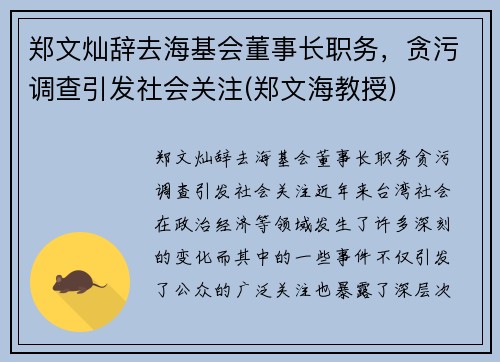 郑文灿辞去海基会董事长职务，贪污调查引发社会关注(郑文海教授)

郑文灿辞去海基会董事长职务贪污调查引发社会关注近年来台湾社会在政治经济等领域发生了许多深刻的变化而其中的一些事件不仅引发了公众的广泛关注也暴露了深层次